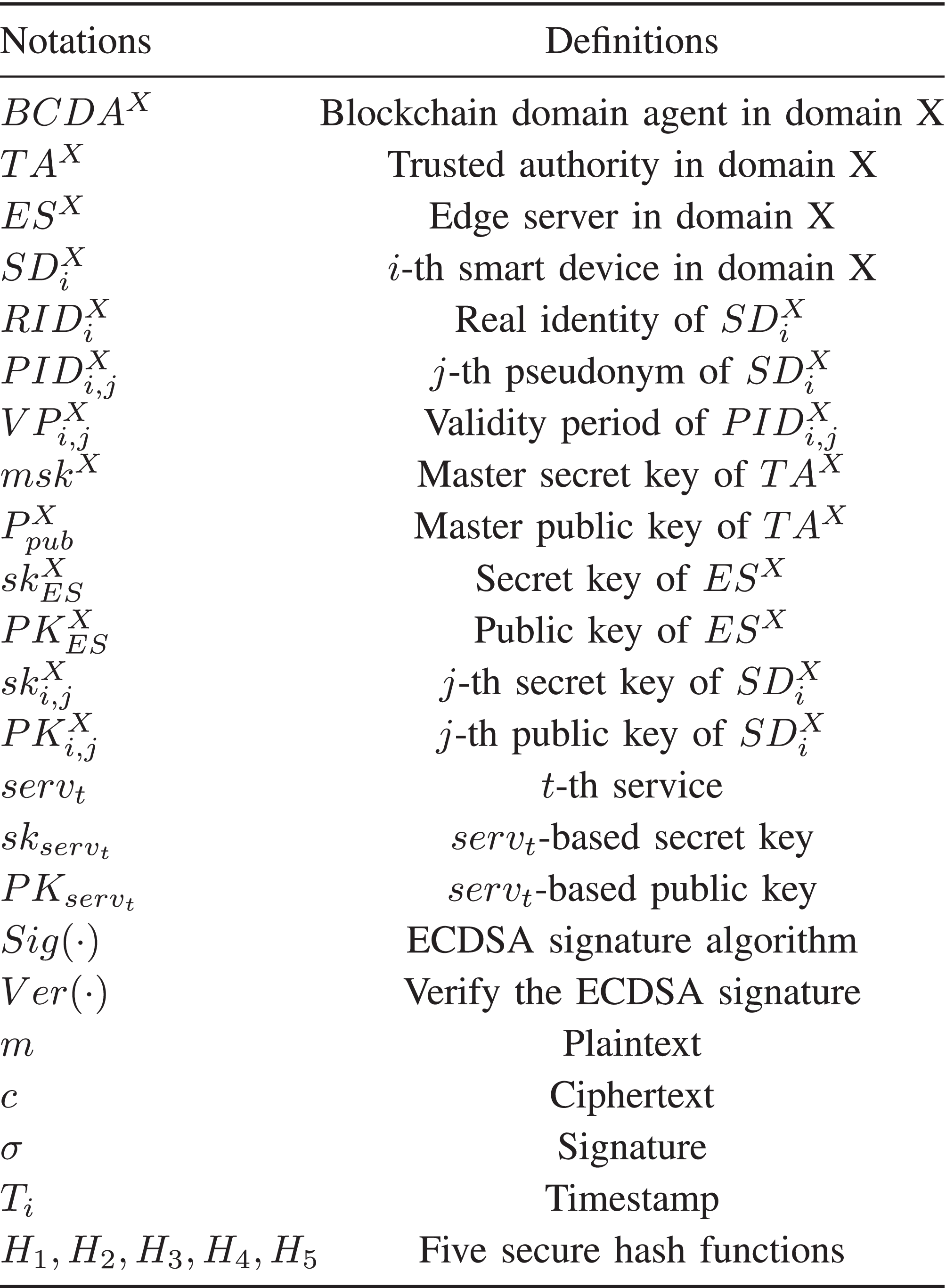 | Notations | Definitions |
|---|---|
| $BCDA^X$ | Blockchain domain agent in domain X |
| $TA^X$ | Trusted authority in domain X |
| $ES^X$ | Edge server in domain X |
| $SD_i^X$ | $i$-th smart device in domain X |
| $RID_i^X$ | Real identity of $SD_i^X$ |
| $PID_{i,j}^X$ | $j$-th pseudonym of $SD_i^X$ |
| $VP_{i,j}^X$ | Validity period of $PID_{i,j}^X$ |
| $msk^X$ | Master secret key of $TA^X$ |
| $P_{pub}^X$ | Master public key of $TA^X$ |
| $sk_{ES}^X$ | Secret key of $ES^X$ |
| $PK_{ES}^X$ | Public key of $ES^X$ |
| $sk_{i,j}^X$ | $j$-th secret key of $SD_i^X$ |
| $PK_{i,j}^X$ | $j$-th public key of $SD_i^X$ |
| $serv_t$ | $t$-th service |
| $sk_{serv_t}$ | $serv_t$-based secret key |
| $PK_{serv_t}$ | $serv_t$-based public key |
| $Sig(\cdot)$ | ECDSA signature algorithm |
| $Ver(\cdot)$ | Verify the ECDSA signature |
| $m$ | Plaintext |
| $c$ | Ciphertext |
| $\sigma$ | Signature |
| $T_i$ | Timestamp |
| $H_1, H_2, H_3, H_4, H_5$ | Five secure hash functions |